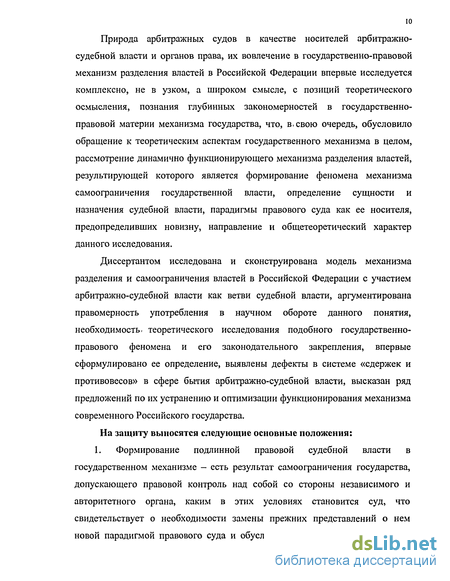 10

Природа арбитражных судов в качестве носителей арбитражно-судебной власти и органов права, их вовлечение в государственно-правовой механизм разделения властей в Российской Федерации впервые исследуется комплексно, не в узком, а широком смысле, с позиций теоретического осмысления, познания глубинных закономерностей в государственно-правовой материи механизма государства, что, в свою очередь, обусловило обращение к теоретическим аспектам государственного механизма в целом, рассмотрение динамично функционирующего механизма разделения властей, результирующей которого является формирование феномена механизма самоограничения государственной власти, определение сущности и назначения судебной власти, парадигмы правового суда как ее носителя, предопределивших новизну, направление и общетеоретический характер данного исследования.

Диссертантом исследована и сконструирована модель механизма разделения и самоограничения властей в Российской Федерации с участием арбитражно-судебной власти как ветви судебной власти, аргументирована правомерность употребления в научном обороте данного понятия, необходимость теоретического исследования подобного государственно-правового феномена и его законодательного закрепления, впервые сформулировано ее определение, выявлены дефекты в системе «сдержек и противовесов» в сфере бытия арбитражно-судебной власти, высказан ряд предложений по их устранению и оптимизации функционирования механизма современного Российского государства.

На защиту выносятся следующие основные положения:

1. Формирование подлинной правовой судебной власти в государственном механизме – есть результат самоограничения государства, допускающего правовой контроль над собой со стороны независимого и авторитетного органа, каким в этих условиях становится суд, что свидетельствует о необходимости замены прежних представлений о нем новой парадигмой правового суда и обусл

dsLib.net
библиотека диссертаций